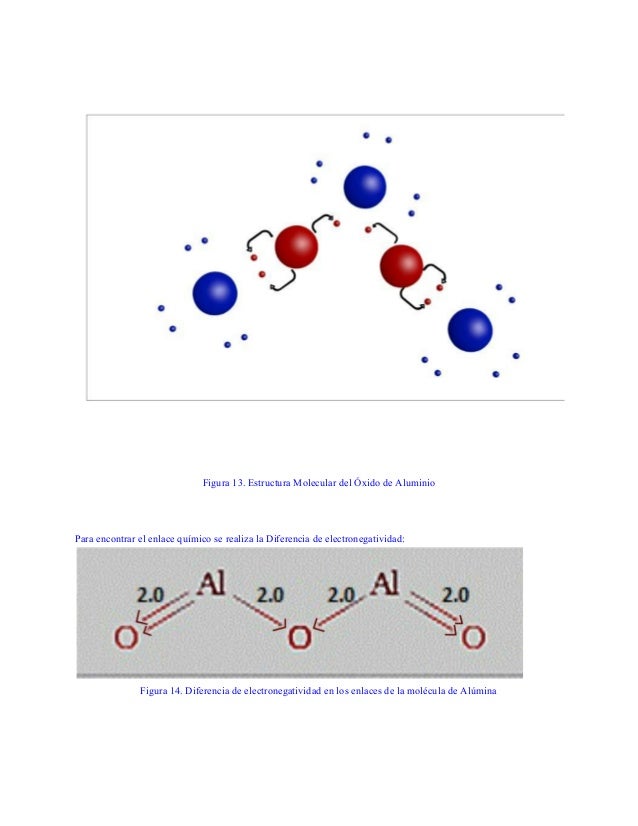 Figura 13. Estructura Molecular del Óxido de Aluminio

Para encontrar el enlace químico se realiza la Diferencia de electronegatividad:

2.0 Al 2.0 2.0 Al 2.0
O O O

Figura 14. Diferencia de electronegatividad en los enlaces de la molécula de Alúmina